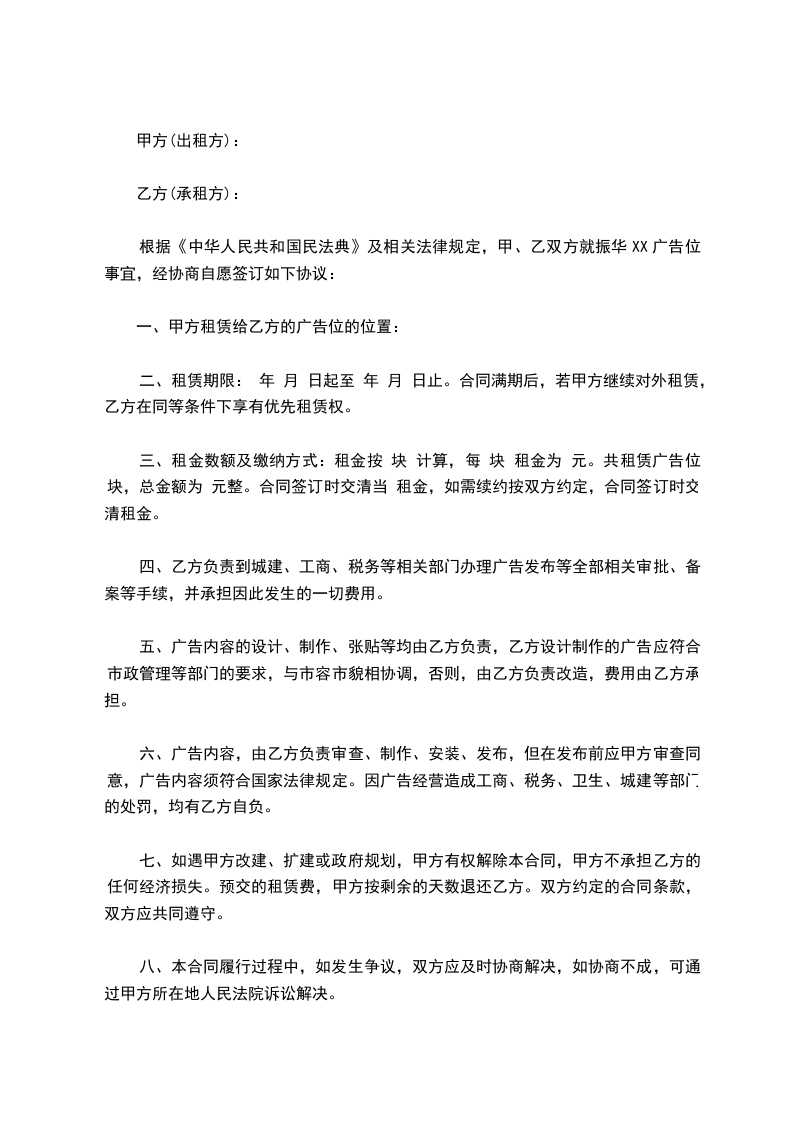 甲方(出租方)：

乙方(承租方)：

根据《中华人民共和国民法典》及相关法律规定，甲、乙双方就振华 XX 广告位事宜，经协商自愿签订如下协议：

一、甲方租赁给乙方的广告位的位置：

二、租赁期限： 年 月 日起至 年 月 日止。合同满期后，若甲方继续对外租赁，乙方在同等条件下享有优先租赁权。

三、租金数额及缴纳方式：租金按 块 计算，每 块 租金为 元。共租赁广告位 块，总金额为 元整。合同签订时交清当 租金，如需续约按双方约定，合同签订时交清租金。

四、乙方负责到城建、工商、税务等相关部门办理广告发布等全部相关审批、备案等手续，并承担因此发生的一切费用。

五、广告内容的设计、制作、张贴等均由乙方负责，乙方设计制作的广告应符合市政管理等部门的要求，与市容市貌相协调，否则，由乙方负责改造，费用由乙方承担。

六、广告内容，由乙方负责审查、制作、安装、发布，但在发布前应甲方审查同意，广告内容须符合国家法律规定。因广告经营造成工商、税务、卫生、城建等部门的处罚，均有乙方自负。

七、如遇甲方改建、扩建或政府规划，甲方有权解除本合同，甲方不承担乙方的任何经济损失。预交的租赁费，甲方按剩余的天数退还乙方。双方约定的合同条款，双方应共同遵守。

八、本合同履行过程中，如发生争议，双方应及时协商解决，如协商不成，可通过甲方所在地人民法院诉讼解决。